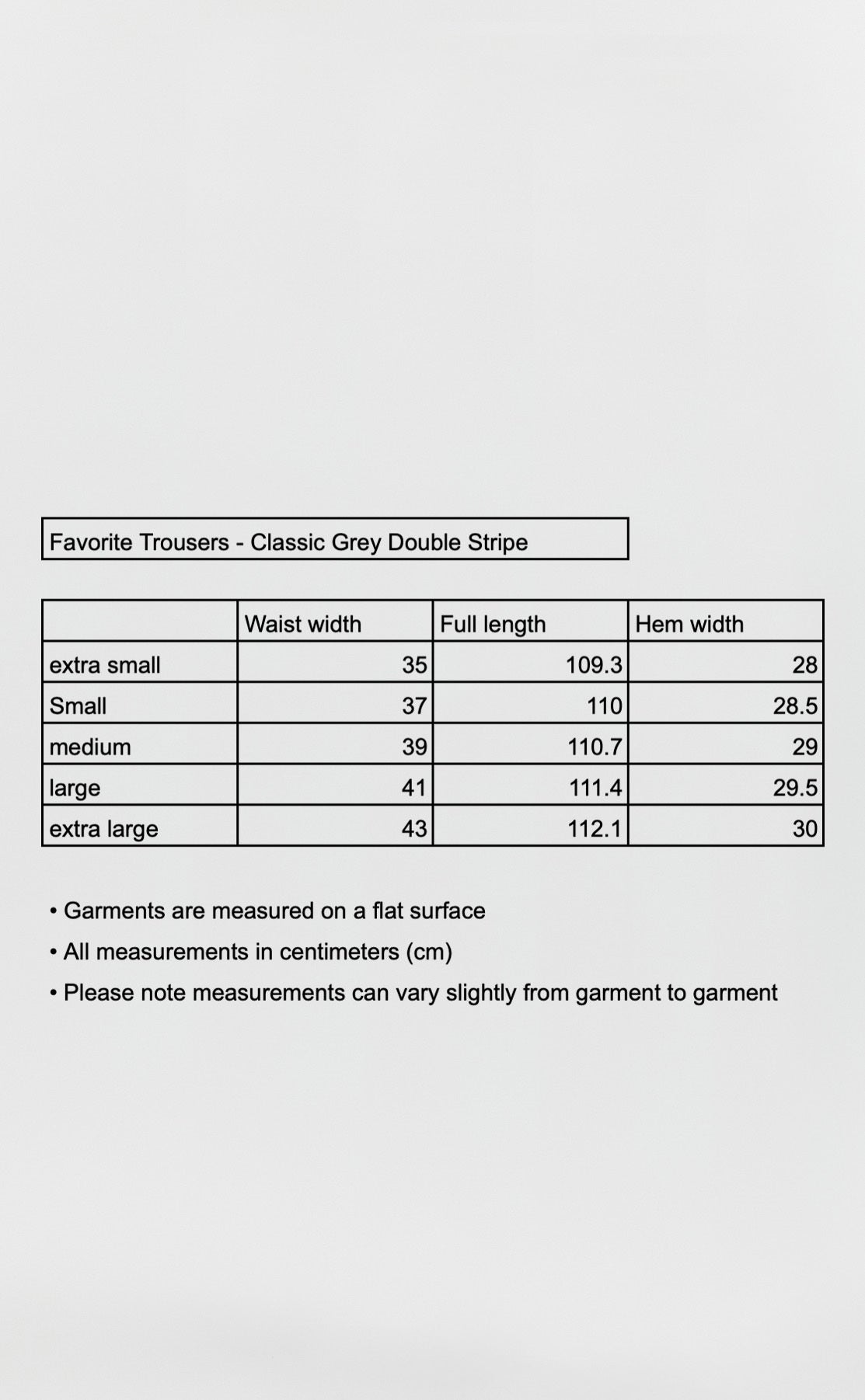 Favorite Trousers - Classic Grey Double Stripe

| | Waist width | Full length | Hem width |
|---|---|---|---|
| extra small | 35 | 109.3 | 28 |
| Small | 37 | 110 | 28.5 |
| medium | 39 | 110.7 | 29 |
| large | 41 | 111.4 | 29.5 |
| extra large | 43 | 112.1 | 30 |

• Garments are measured on a flat surface
• All measurements in centimeters (cm)
• Please note measurements can vary slightly from garment to garment